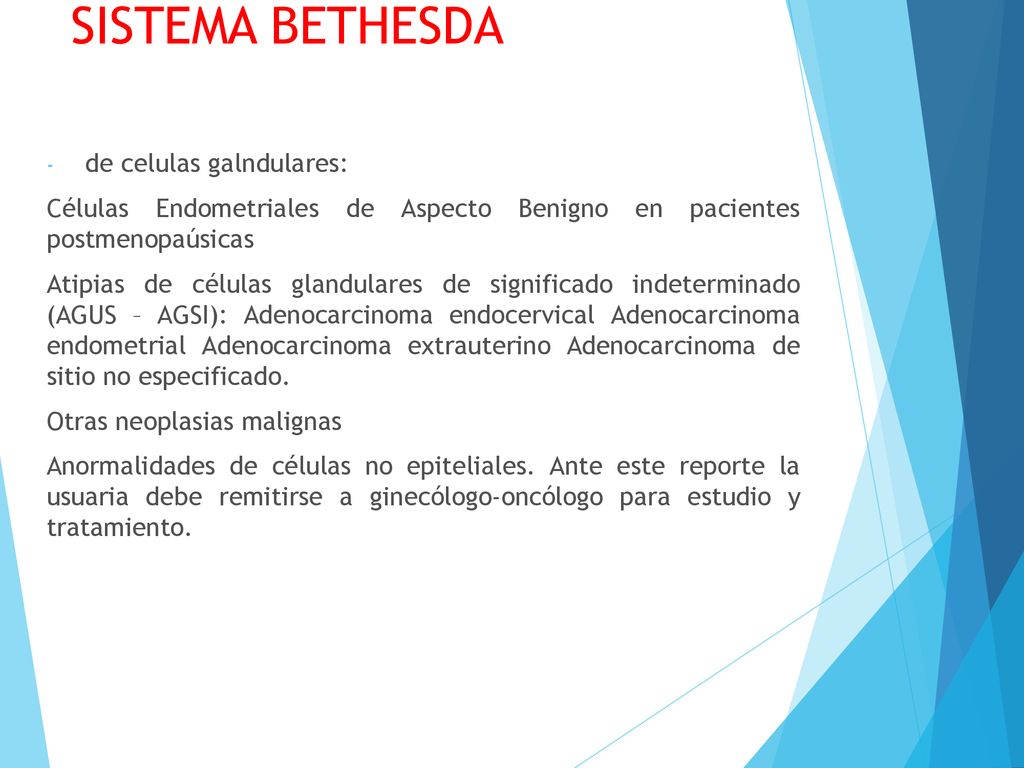 SISTEMA BETHESDA

- de celulas galndulares:

Células Endometriales de Aspecto Benigno en pacientes postmenopaúsicas

Atipias de células glandulares de significado indeterminado (AGUS – AGSI): Adenocarcinoma endocervical Adenocarcinoma endometrial Adenocarcinoma extrauterino Adenocarcinoma de sitio no especificado.

Otras neoplasias malignas

Anormalidades de células no epiteliales. Ante este reporte la usuaria debe remitirse a ginecólogo-oncólogo para estudio y tratamiento.